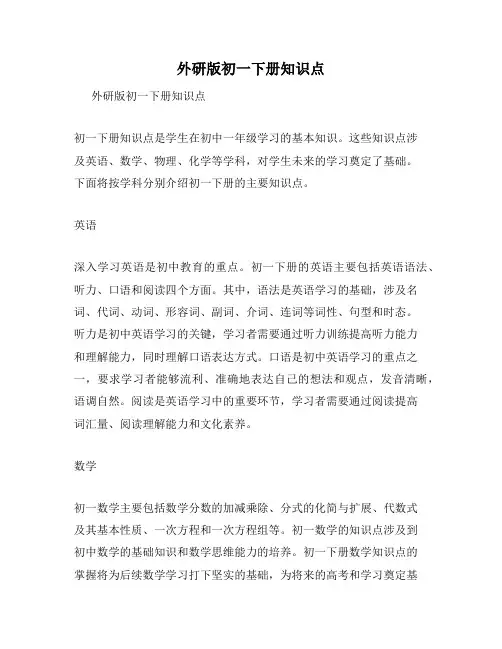 外研版初一下册知识点

外研版初一下册知识点

初一下册知识点是学生在初中一年级学习的基本知识。这些知识点涉及英语、数学、物理、化学等学科，对学生未来的学习奠定了基础。下面将按学科分别介绍初一下册的主要知识点。

英语

深入学习英语是初中教育的重点。初一下册的英语主要包括英语语法、听力、口语和阅读四个方面。其中，语法是英语学习的基础，涉及名词、代词、动词、形容词、副词、介词、连词等词性、句型和时态。听力是初中英语学习的关键，学习者需要通过听力训练提高听力能力和理解能力，同时理解口语表达方式。口语是初中英语学习的重点之一，要求学习者能够流利、准确地表达自己的想法和观点，发音清晰，语调自然。阅读是英语学习中的重要环节，学习者需要通过阅读提高词汇量、阅读理解能力和文化素养。

数学

初一数学主要包括数学分数的加减乘除、分式的化简与扩展、代数式及其基本性质、一次方程和一次方程组等。初一数学的知识点涉及到初中数学的基础知识和数学思维能力的培养。初一下册数学知识点的掌握将为后续数学学习打下坚实的基础，为将来的高考和学习奠定基